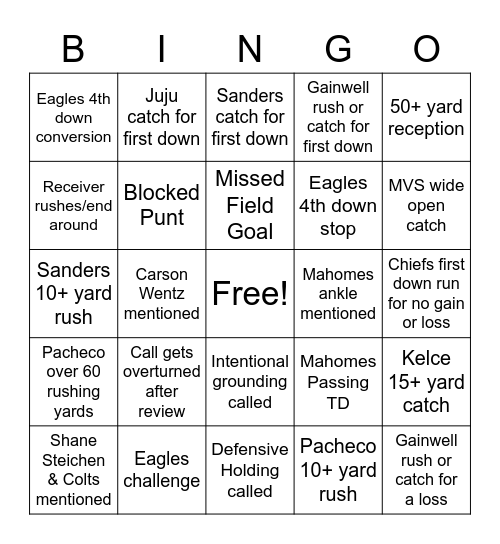 | B | I | N | G | O |
|---|---|---|---|---|
| Eagles 4th down conversion | Juju catch for first down | Sanders catch for first down | Gainwell rush or catch for first down | 50+ yard reception |
| Receiver rushes/end around | Blocked Punt | Missed Field Goal | Eagles 4th down stop | MVS wide open catch |
| Sanders 10+ yard rush | Carson Wentz mentioned | Free! | Mahomes ankle mentioned | Chiefs first down run for no gain or loss |
| Pacheco over 60 rushing yards | Call gets overturned after review | Intentional grounding called | Mahomes Passing TD | Kelce 15+ yard catch |
| Shane Steichen & Colts mentioned | Eagles challenge | Defensive Holding called | Pacheco 10+ yard rush | Gainwell rush or catch for a loss |